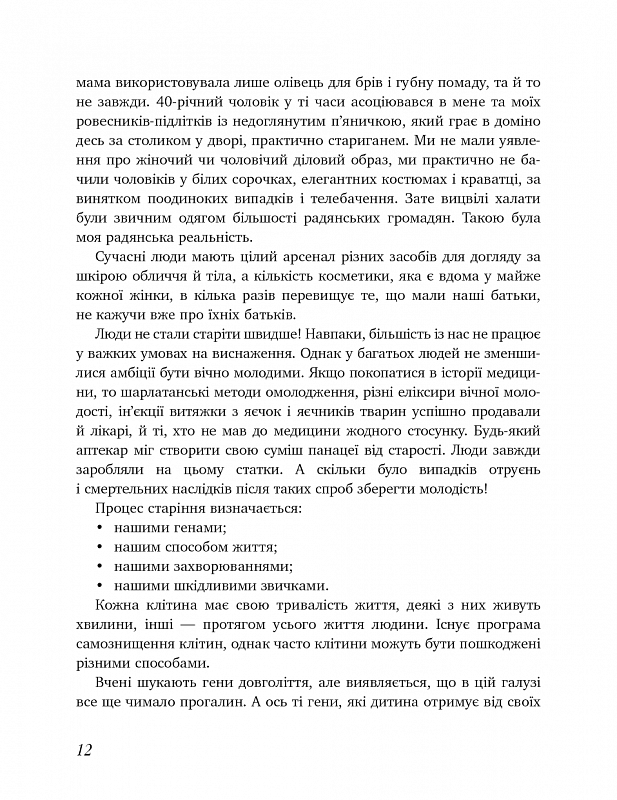 мама використовувала лише олівець для брів і губну помаду, та й то не завжди. 40-річний чоловік у ті часи асоціювався в мене та моїх ровесників-підлітків із недоглянутим п'яничкою, який грає в доміно десь за столиком у дворі, практично стариганем. Ми не мали уявлення про жіночий чи чоловічий діловий образ, ми практично не бачили чоловіків у білих сорочках, елегантних костюмах і краватці, за винятком поодиноких випадків і телебачення. Зате вицвілі халати були звичним одягом більшості радянських громадян. Такою була моя радянська реальність.

Сучасні люди мають цілий арсенал різних засобів для догляду за шкірою обличчя й тіла, а кількість косметики, яка є вдома у майже кожної жінки, в кілька разів перевищує те, що мали наші батьки, не кажучи вже про їхніх батьків.

Люди не стали старіти швидше! Навпаки, більшість із нас не працює у важких умовах на виснаження. Однак у багатьох людей не зменшилися амбіції бути вічно молодими. Якщо покопатися в історії медицини, то шарлатанські методи омолодження, різні еліксири вічної молодості, ін'єкції витяжки з яєчок і яєчників тварин успішно продавали й лікарі, й ті, хто не мав до медицини жодного стосунку. Будь-який аптекар міг створити свою суміш панацеї від старості. Люди завжди заробляли на цьому статки. А скільки було випадків отруєнь і смертельних наслідків після таких спроб зберегти молодість!

Процес старіння визначається:
• нашими генами;
• нашим способом життя;
• нашими захворюваннями;
• нашими шкідливими звичками.

Кожна клітина має свою тривалість життя, деякі з них живуть хвилини, інші — протягом усього життя людини. Існує програма самознищення клітин, однак часто клітини можуть бути пошкоджені різними способами.

Вчені шукають гени довголіття, але виявляється, що в цій галузі все ще чимало прогалин. А ось ті гени, які дитина отримує від своїх

12